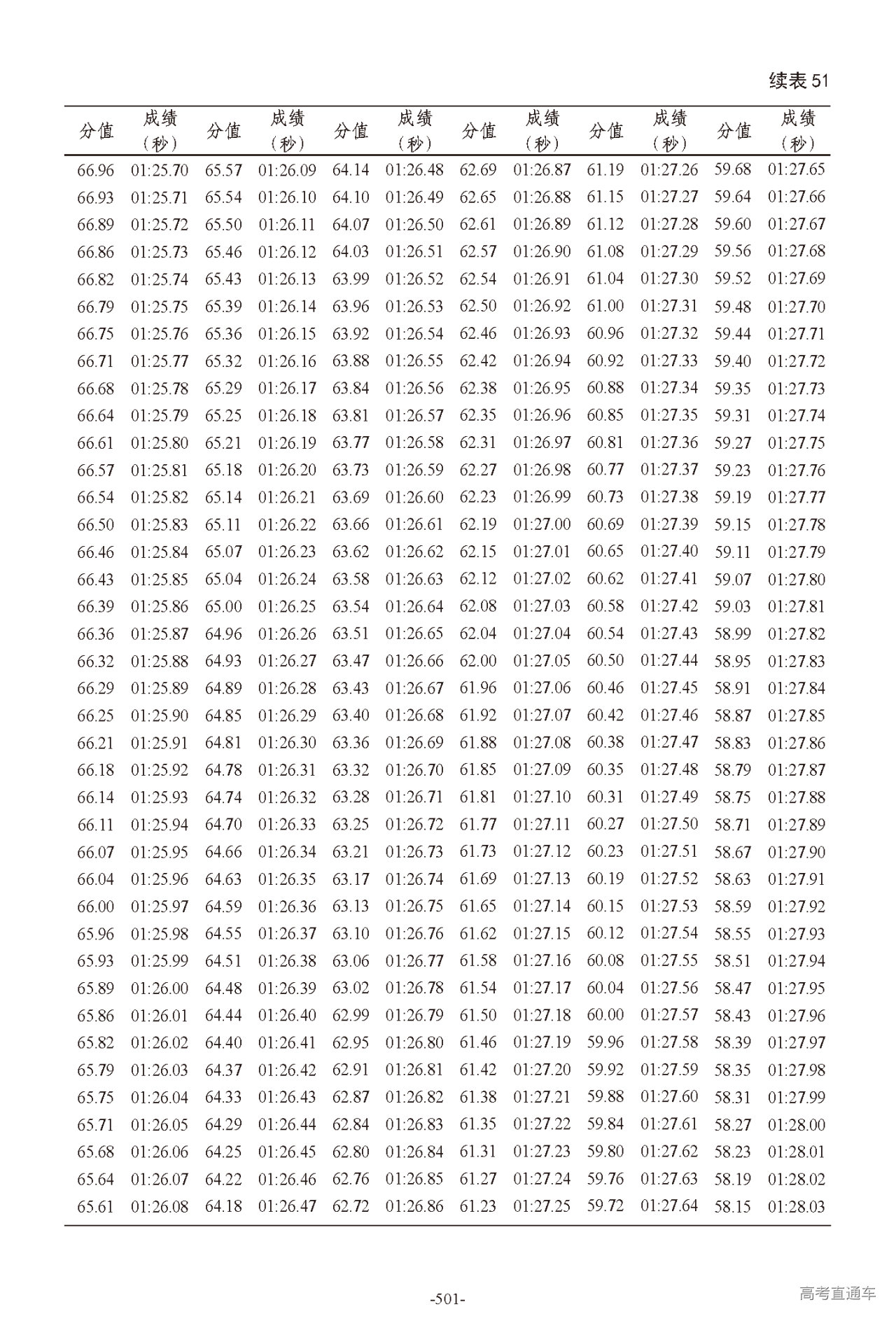 续表 51

| 分值 | 成绩（秒） | 分值 | 成绩（秒） | 分值 | 成绩（秒） | 分值 | 成绩（秒） | 分值 | 成绩（秒） | 分值 | 成绩（秒） |
|---|---|---|---|---|---|---|---|---|---|---|---|
| 66.96 | 01:25.70 | 65.57 | 01:26.09 | 64.14 | 01:26.48 | 62.69 | 01:26.87 | 61.19 | 01:27.26 | 59.68 | 01:27.65 |
| 66.93 | 01:25.71 | 65.54 | 01:26.10 | 64.10 | 01:26.49 | 62.65 | 01:26.88 | 61.15 | 01:27.27 | 59.64 | 01:27.66 |
| 66.89 | 01:25.72 | 65.50 | 01:26.11 | 64.07 | 01:26.50 | 62.61 | 01:26.89 | 61.12 | 01:27.28 | 59.60 | 01:27.67 |
| 66.86 | 01:25.73 | 65.46 | 01:26.12 | 64.03 | 01:26.51 | 62.57 | 01:26.90 | 61.08 | 01:27.29 | 59.56 | 01:27.68 |
| 66.82 | 01:25.74 | 65.43 | 01:26.13 | 63.99 | 01:26.52 | 62.54 | 01:26.91 | 61.04 | 01:27.30 | 59.52 | 01:27.69 |
| 66.79 | 01:25.75 | 65.39 | 01:26.14 | 63.96 | 01:26.53 | 62.50 | 01:26.92 | 61.00 | 01:27.31 | 59.48 | 01:27.70 |
| 66.75 | 01:25.76 | 65.36 | 01:26.15 | 63.92 | 01:26.54 | 62.46 | 01:26.93 | 60.96 | 01:27.32 | 59.44 | 01:27.71 |
| 66.71 | 01:25.77 | 65.32 | 01:26.16 | 63.88 | 01:26.55 | 62.42 | 01:26.94 | 60.92 | 01:27.33 | 59.40 | 01:27.72 |
| 66.68 | 01:25.78 | 65.29 | 01:26.17 | 63.84 | 01:26.56 | 62.38 | 01:26.95 | 60.88 | 01:27.34 | 59.35 | 01:27.73 |
| 66.64 | 01:25.79 | 65.25 | 01:26.18 | 63.81 | 01:26.57 | 62.35 | 01:26.96 | 60.85 | 01:27.35 | 59.31 | 01:27.74 |
| 66.61 | 01:25.80 | 65.21 | 01:26.19 | 63.77 | 01:26.58 | 62.31 | 01:26.97 | 60.81 | 01:27.36 | 59.27 | 01:27.75 |
| 66.57 | 01:25.81 | 65.18 | 01:26.20 | 63.73 | 01:26.59 | 62.27 | 01:26.98 | 60.77 | 01:27.37 | 59.23 | 01:27.76 |
| 66.54 | 01:25.82 | 65.14 | 01:26.21 | 63.69 | 01:26.60 | 62.23 | 01:26.99 | 60.73 | 01:27.38 | 59.19 | 01:27.77 |
| 66.50 | 01:25.83 | 65.11 | 01:26.22 | 63.66 | 01:26.61 | 62.19 | 01:27.00 | 60.69 | 01:27.39 | 59.15 | 01:27.78 |
| 66.46 | 01:25.84 | 65.07 | 01:26.23 | 63.62 | 01:26.62 | 62.15 | 01:27.01 | 60.65 | 01:27.40 | 59.11 | 01:27.79 |
| 66.43 | 01:25.85 | 65.04 | 01:26.24 | 63.58 | 01:26.63 | 62.12 | 01:27.02 | 60.62 | 01:27.41 | 59.07 | 01:27.80 |
| 66.39 | 01:25.86 | 65.00 | 01:26.25 | 63.54 | 01:26.64 | 62.08 | 01:27.03 | 60.58 | 01:27.42 | 59.03 | 01:27.81 |
| 66.36 | 01:25.87 | 64.96 | 01:26.26 | 63.51 | 01:26.65 | 62.04 | 01:27.04 | 60.54 | 01:27.43 | 58.99 | 01:27.82 |
| 66.32 | 01:25.88 | 64.93 | 01:26.27 | 63.47 | 01:26.66 | 62.00 | 01:27.05 | 60.50 | 01:27.44 | 58.95 | 01:27.83 |
| 66.29 | 01:25.89 | 64.89 | 01:26.28 | 63.43 | 01:26.67 | 61.96 | 01:27.06 | 60.46 | 01:27.45 | 58.91 | 01:27.84 |
| 66.25 | 01:25.90 | 64.85 | 01:26.29 | 63.40 | 01:26.68 | 61.92 | 01:27.07 | 60.42 | 01:27.46 | 58.87 | 01:27.85 |
| 66.21 | 01:25.91 | 64.81 | 01:26.30 | 63.36 | 01:26.69 | 61.88 | 01:27.08 | 60.38 | 01:27.47 | 58.83 | 01:27.86 |
| 66.18 | 01:25.92 | 64.78 | 01:26.31 | 63.32 | 01:26.70 | 61.85 | 01:27.09 | 60.35 | 01:27.48 | 58.79 | 01:27.87 |
| 66.14 | 01:25.93 | 64.74 | 01:26.32 | 63.28 | 01:26.71 | 61.81 | 01:27.10 | 60.31 | 01:27.49 | 58.75 | 01:27.88 |
| 66.11 | 01:25.94 | 64.70 | 01:26.33 | 63.25 | 01:26.72 | 61.77 | 01:27.11 | 60.27 | 01:27.50 | 58.71 | 01:27.89 |
| 66.07 | 01:25.95 | 64.66 | 01:26.34 | 63.21 | 01:26.73 | 61.73 | 01:27.12 | 60.23 | 01:27.51 | 58.67 | 01:27.90 |
| 66.04 | 01:25.96 | 64.63 | 01:26.35 | 63.17 | 01:26.74 | 61.69 | 01:27.13 | 60.19 | 01:27.52 | 58.63 | 01:27.91 |
| 66.00 | 01:25.97 | 64.59 | 01:26.36 | 63.13 | 01:26.75 | 61.65 | 01:27.14 | 60.15 | 01:27.53 | 58.59 | 01:27.92 |
| 65.96 | 01:25.98 | 64.55 | 01:26.37 | 63.10 | 01:26.76 | 61.62 | 01:27.15 | 60.12 | 01:27.54 | 58.55 | 01:27.93 |
| 65.93 | 01:25.99 | 64.51 | 01:26.38 | 63.06 | 01:26.77 | 61.58 | 01:27.16 | 60.08 | 01:27.55 | 58.51 | 01:27.94 |
| 65.89 | 01:26.00 | 64.48 | 01:26.39 | 63.02 | 01:26.78 | 61.54 | 01:27.17 | 60.04 | 01:27.56 | 58.47 | 01:27.95 |
| 65.86 | 01:26.01 | 64.44 | 01:26.40 | 62.99 | 01:26.79 | 61.50 | 01:27.18 | 60.00 | 01:27.57 | 58.43 | 01:27.96 |
| 65.82 | 01:26.02 | 64.40 | 01:26.41 | 62.95 | 01:26.80 | 61.46 | 01:27.19 | 59.96 | 01:27.58 | 58.39 | 01:27.97 |
| 65.79 | 01:26.03 | 64.37 | 01:26.42 | 62.91 | 01:26.81 | 61.42 | 01:27.20 | 59.92 | 01:27.59 | 58.35 | 01:27.98 |
| 65.75 | 01:26.04 | 64.33 | 01:26.43 | 62.87 | 01:26.82 | 61.38 | 01:27.21 | 59.88 | 01:27.60 | 58.31 | 01:27.99 |
| 65.71 | 01:26.05 | 64.29 | 01:26.44 | 62.84 | 01:26.83 | 61.35 | 01:27.22 | 59.84 | 01:27.61 | 58.27 | 01:28.00 |
| 65.68 | 01:26.06 | 64.25 | 01:26.45 | 62.80 | 01:26.84 | 61.31 | 01:27.23 | 59.80 | 01:27.62 | 58.23 | 01:28.01 |
| 65.64 | 01:26.07 | 64.22 | 01:26.46 | 62.76 | 01:26.85 | 61.27 | 01:27.24 | 59.76 | 01:27.63 | 58.19 | 01:28.02 |
| 65.61 | 01:26.08 | 64.18 | 01:26.47 | 62.72 | 01:26.86 | 61.23 | 01:27.25 | 59.72 | 01:27.64 | 58.15 | 01:28.03 |

-501-

高考直通车